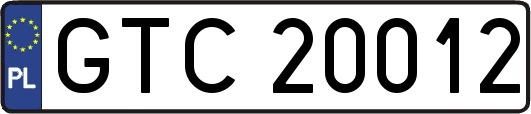 PL

GTC 20012